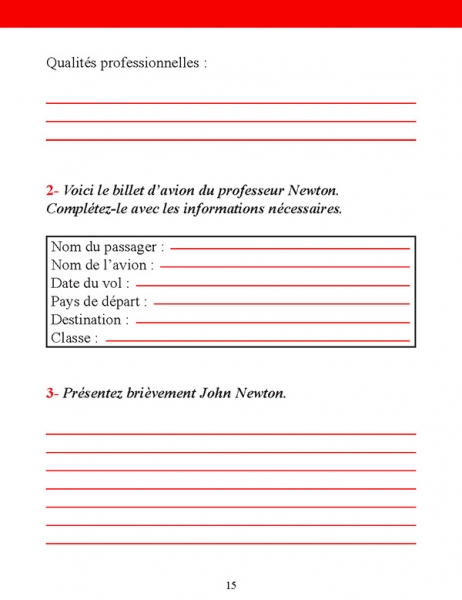 Qualités professionnelles :

2- Voici le billet d'avion du professeur Newton. Complétez-le avec les informations nécessaires.

Nom du passager :
Nom de l'avion :
Date du vol :
Pays de départ :
Destination :
Classe :

3- Présentez brièvement John Newton.

15